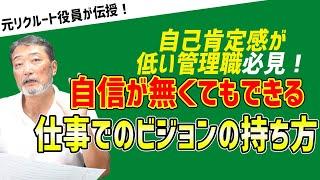 元リクルート役員が伝授！

自己肯定感が
低い管理職必見！

自信が無くてもできる
仕事でのビジョンの持ち方